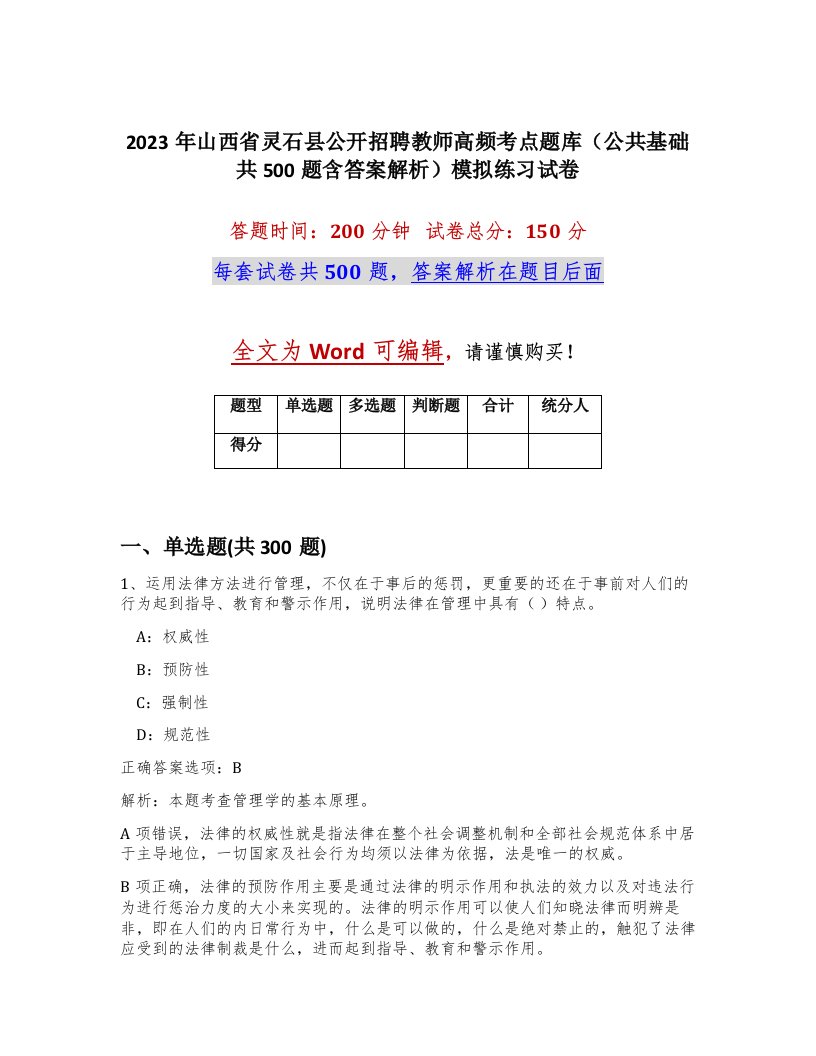 2023 年山西省灵石县公开招聘教师高频考点题库（公共基础共 500 题含答案解析）模拟练习试卷

答题时间：200 分钟 试卷总分：150 分

每套试卷共 500 题，答案解析在题目后面

全文为 Word 可编辑，请谨慎购买！

| 题型 | 单选题 | 多选题 | 判断题 | 合计 | 统分人 |
|---|---|---|---|---|---|
| 得分 | | | | | |

一、单选题(共 300 题)

1、运用法律方法进行管理，不仅在于事后的惩罚，更重要的还在于事前对人们的行为起到指导、教育和警示作用，说明法律在管理中具有（ ）特点。

A：权威性

B：预防性

C：强制性

D：规范性

正确答案选项：B

解析：本题考查管理学的基本原理。

A 项错误，法律的权威性就是指法律在整个社会调整机制和全部社会规范体系中居于主导地位，一切国家及社会行为均须以法律为依据，法是唯一的权威。

B 项正确，法律的预防作用主要是通过法律的明示作用和执法的效力以及对违法行为进行惩治力度的大小来实现的。法律的明示作用可以使人们知晓法律而明辨是非，即在人们的内日常行为中，什么是可以做的，什么是绝对禁止的，触犯了法律应受到的法律制裁是什么，进而起到指导、教育和警示作用。